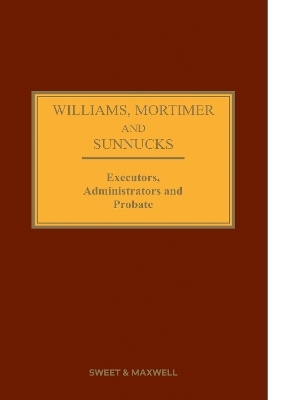 WILLIAMS, MORTIMER
AND
SUNNUCKS

Executors,
Administrators and
Probate

SWEET & MAXWELL